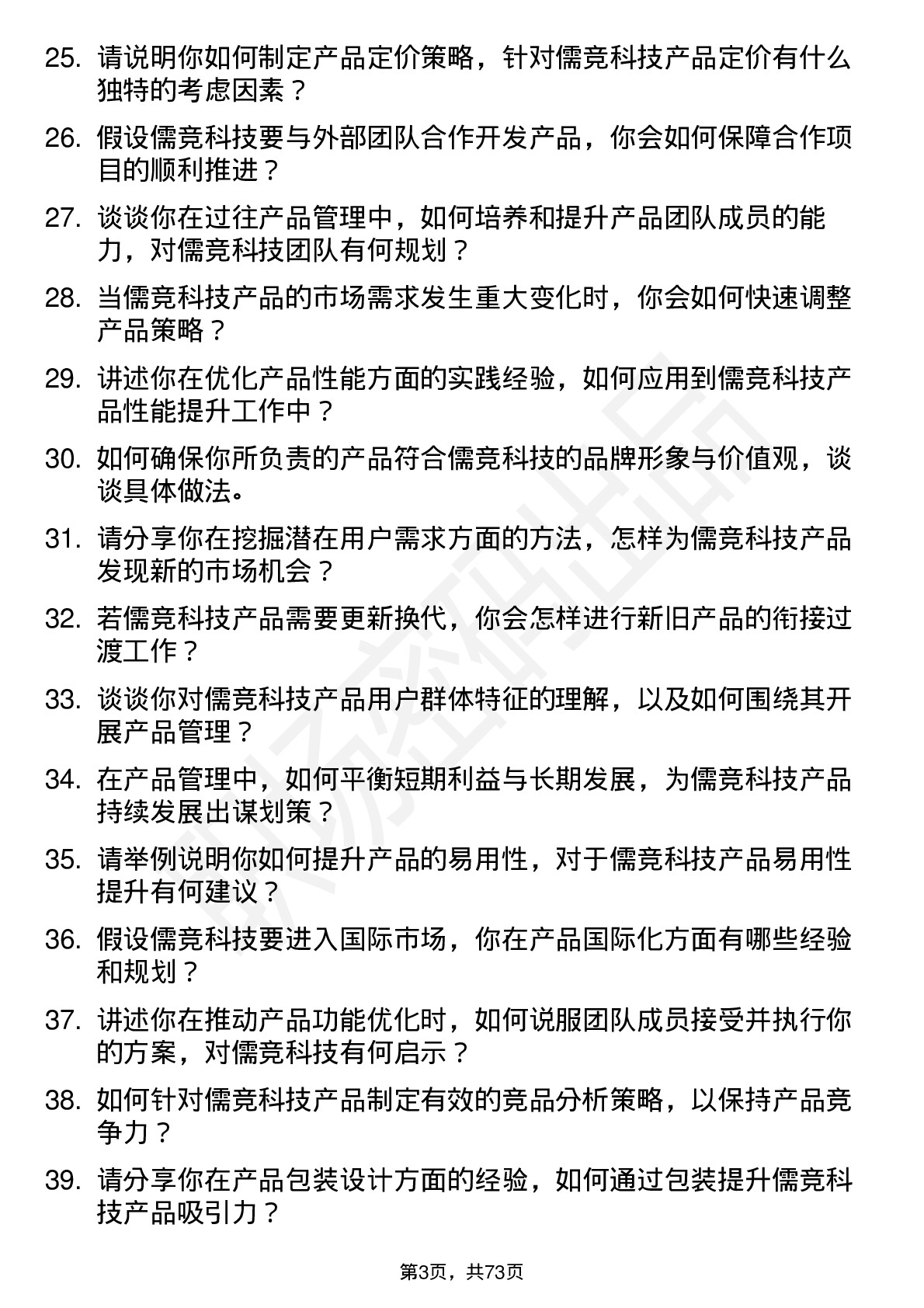 25. 请说明你如何制定产品定价策略，针对儒竞科技产品定价有什么独特的考虑因素？

26. 假设儒竞科技要与外部团队合作开发产品，你会如何保障合作项目的顺利推进？

27. 谈谈你在过往产品管理中，如何培养和提升产品团队成员的能力，对儒竞科技团队有何规划？

28. 当儒竞科技产品的市场需求发生重大变化时，你会如何快速调整产品策略？

29. 讲述你在优化产品性能方面的实践经验，如何应用到儒竞科技产品性能提升工作中？

30. 如何确保你所负责的产品符合儒竞科技的品牌形象与价值观，谈谈具体做法。

31. 请分享你在挖掘潜在用户需求方面的方法，怎样为儒竞科技产品发现新的市场机会？

32. 若儒竞科技产品需要更新换代，你会怎样进行新旧产品的衔接过渡工作？

33. 谈谈你对儒竞科技产品用户群体特征的理解，以及如何围绕其开展产品管理？

34. 在产品管理中，如何平衡短期利益与长期发展，为儒竞科技产品持续发展出谋划策？

35. 请举例说明你如何提升产品的易用性，对于儒竞科技产品易用性提升有何建议？

36. 假设儒竞科技要进入国际市场，你在产品国际化方面有哪些经验和规划？

37. 讲述你在推动产品功能优化时，如何说服团队成员接受并执行你的方案，对儒竞科技有何启示？

38. 如何针对儒竞科技产品制定有效的竞品分析策略，以保持产品竞争力？

39. 请分享你在产品包装设计方面的经验，如何通过包装提升儒竞科技产品吸引力？

第3页，共73页